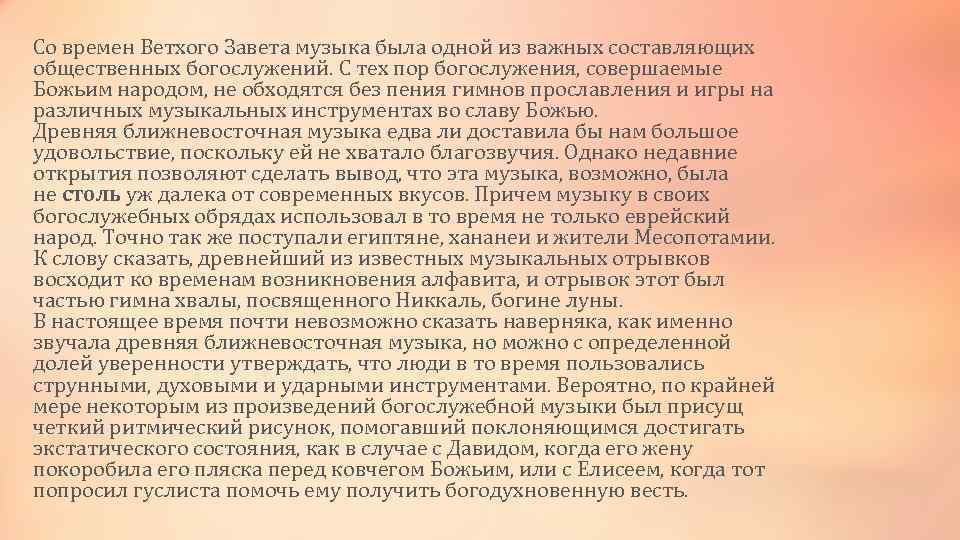 Со времен Ветхого Завета музыка была одной из важных составляющих общественных богослужений. С тех пор богослужения, совершаемые Божьим народом, не обходятся без пения гимнов прославления и игры на различных музыкальных инструментах во славу Божью.
Древняя ближневосточная музыка едва ли доставила бы нам большое удовольствие, поскольку ей не хватало благозвучия. Однако недавние открытия позволяют сделать вывод, что эта музыка, возможно, была не столь уж далека от современных вкусов. Причем музыку в своих богослужебных обрядах использовал в то время не только еврейский народ. Точно так же поступали египтяне, хананеи и жители Месопотамии. К слову сказать, древнейший из известных музыкальных отрывков восходит ко временам возникновения алфавита, и отрывок этот был частью гимна хвалы, посвященного Никкаль, богине луны.
В настоящее время почти невозможно сказать наверняка, как именно звучала древняя ближневосточная музыка, но можно с определенной долей уверенности утверждать, что люди в то время пользовались струнными, духовыми и ударными инструментами. Вероятно, по крайней мере некоторым из произведений богослужебной музыки был присущ четкий ритмический рисунок, помогавший поклоняющимся достигать экстатического состояния, как в случае с Давидом, когда его жену покоробила его пляска перед ковчегом Божьим, или с Елисеем, когда тот попросил гуслиста помочь ему получить богодухновенную весть.